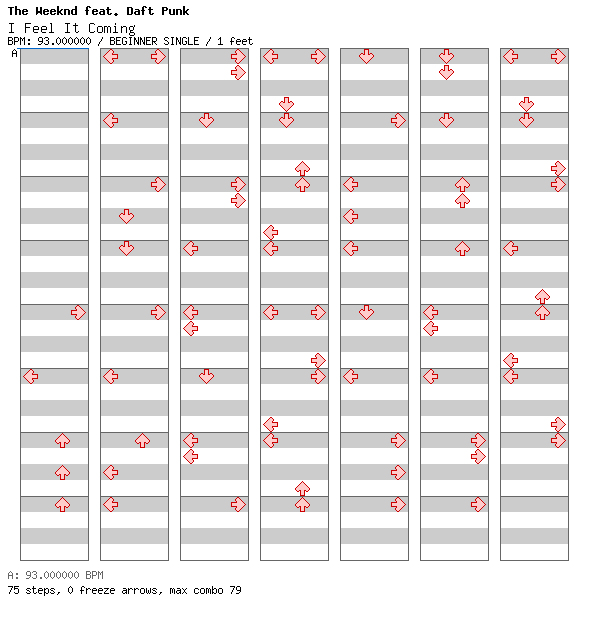 The Weeknd feat. Daft Punk
I Feel It Coming
BPM: 93.000000 / BEGINNER SINGLE / 1 feet
A

A: 93.000000 BPM
75 steps, 0 freeze arrows, max combo 79